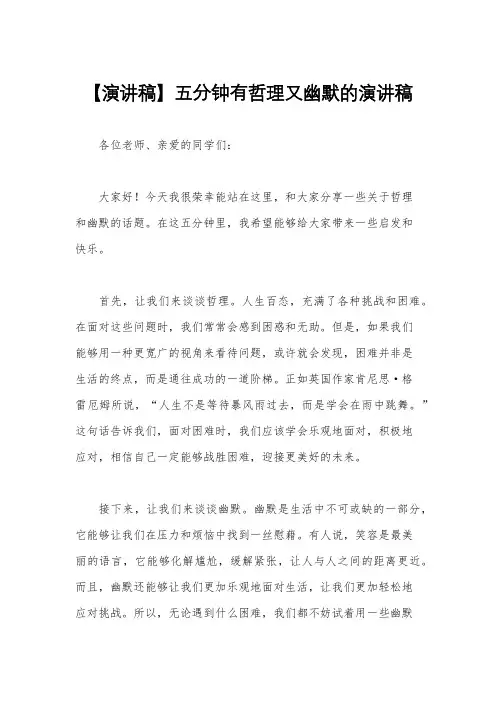 【演讲稿】五分钟有哲理又幽默的演讲稿

各位老师、亲爱的同学们：

大家好！今天我很荣幸能站在这里，和大家分享一些关于哲理和幽默的话题。在这五分钟里，我希望能够给大家带来一些启发和快乐。

首先，让我们来谈谈哲理。人生百态，充满了各种挑战和困难。在面对这些问题时，我们常常会感到困惑和无助。但是，如果我们能够用一种更宽广的视角来看待问题，或许就会发现，困难并非是生活的终点，而是通往成功的一道阶梯。正如英国作家肯尼思·格雷厄姆所说，“人生不是等待暴风雨过去，而是学会在雨中跳舞。”这句话告诉我们，面对困难时，我们应该学会乐观地面对，积极地应对，相信自己一定能够战胜困难，迎接更美好的未来。

接下来，让我们来谈谈幽默。幽默是生活中不可或缺的一部分，它能够让我们在压力和烦恼中找到一丝慰藉。有人说，笑容是最美丽的语言，它能够化解尴尬，缓解紧张，让人与人之间的距离更近。而且，幽默还能够让我们更加乐观地面对生活，让我们更加轻松地应对挑战。所以，无论遇到什么困难，我们都不妨试着用一些幽默